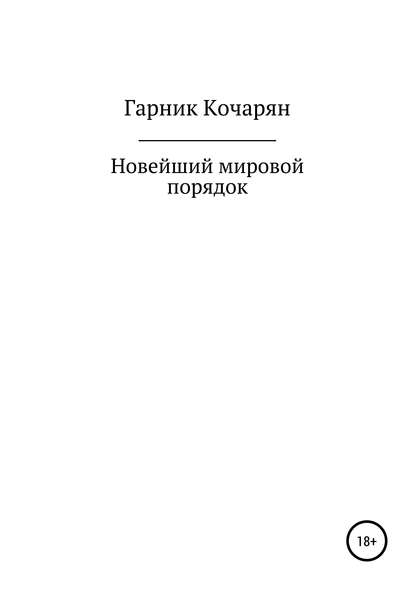 Гарник Кочарян

Новейший мировой порядок

18+